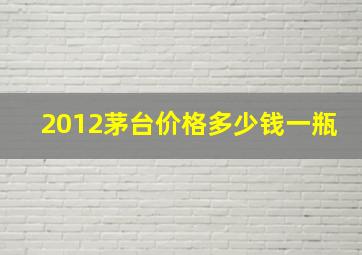 2012茅台价格多少钱一瓶